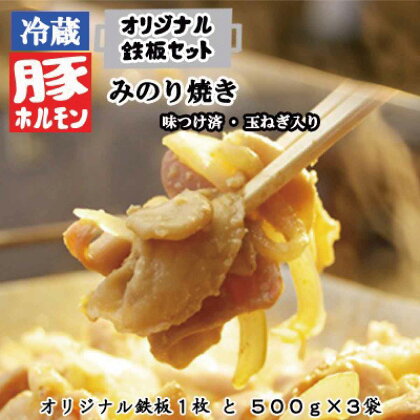 冷蔵

豚
ホルモン

オリジナル
鉄板セット

みのり焼き

味つけ済・玉ねぎ入り

オリジナル鉄板１枚 と ５００ｇ×３袋